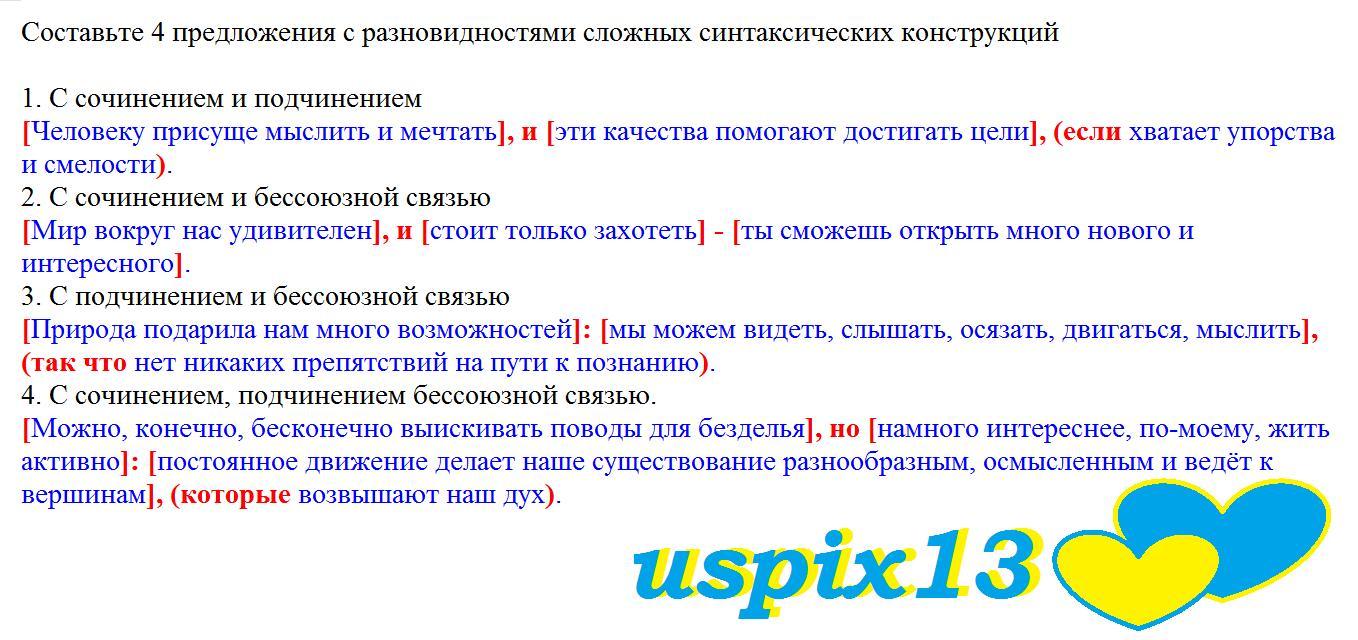 Составьте 4 предложения с разновидностями сложных синтаксических конструкций

1. С сочинением и подчинением
[Человеку присуще мыслить и мечтать], и [эти качества помогают достигать цели], (если хватает упорства и смелости).
2. С сочинением и бессоюзной связью
[Мир вокруг нас удивителен], и [стоит только захотеть] - [ты сможешь открыть много нового и интересного].
3. С подчинением и бессоюзной связью
[Природа подарила нам много возможностей]: [мы можем видеть, слышать, осязать, двигаться, мыслить], (так что нет никаких препятствий на пути к познанию).
4. С сочинением, подчинением бессоюзной связью.
[Можно, конечно, бесконечно выискивать поводы для безделья], но [намного интереснее, по-моему, жить активно]: [постоянное движение делает наше существование разнообразным, осмысленным и ведёт к вершинам], (которые возвышают наш дух).

uspix13